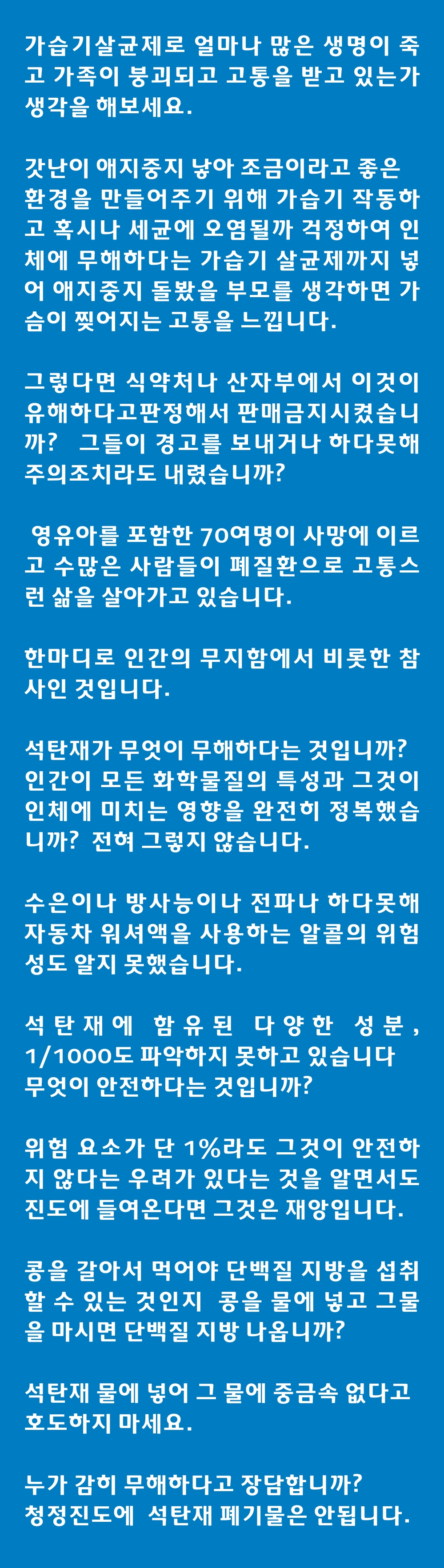 가습기살균제로 얼마나 많은 생명이 죽고 가족이 붕괴되고 고통을 받고 있는가 생각을 해보세요.

갓난이 애지중지 낳아 조금이라고 좋은 환경을 만들어주기 위해 가습기 작동하고 혹시나 세균에 오염될까 걱정하여 인체에 무해하다는 가습기 살균제까지 넣어 애지중지 돌봤을 부모를 생각하면 가슴이 찢어지는 고통을 느낍니다.

그렇다면 식약처나 산자부에서 이것이 유해하다고판정해서 판매금지시켰습니까? 그들이 경고를 보내거나 하다못해 주의조치라도 내렸습니까?

영유아를 포함한 70여명이 사망에 이르고 수많은 사람들이 폐질환으로 고통스런 삶을 살아가고 있습니다.

한마디로 인간의 무지함에서 비롯한 참사인 것입니다.

석탄재가 무엇이 무해하다는 것입니까? 인간이 모든 화학물질의 특성과 그것이 인체에 미치는 영향을 완전히 정복했습니까? 전혀 그렇지 않습니다.

수은이나 방사능이나 전파나 하다못해 자동차 워셔액을 사용하는 알콜의 위험성도 알지 못했습니다.

석탄재에 함유된 다양한 성분, 1/1000도 파악하지 못하고 있습니다 무엇이 안전하다는 것입니까?

위험 요소가 단 1%라도 그것이 안전하지 않다는 우려가 있다는 것을 알면서도 진도에 들여온다면 그것은 재앙입니다.

콩을 갈아서 먹어야 단백질 지방을 섭취할 수 있는 것인지 콩을 물에 넣고 그물을 마시면 단백질 지방 나옵니까?

석탄재 물에 넣어 그 물에 중금속 없다고 호도하지 마세요.

누가 감히 무해하다고 장담합니까?
청정진도에 석탄재 폐기물은 안됩니다.